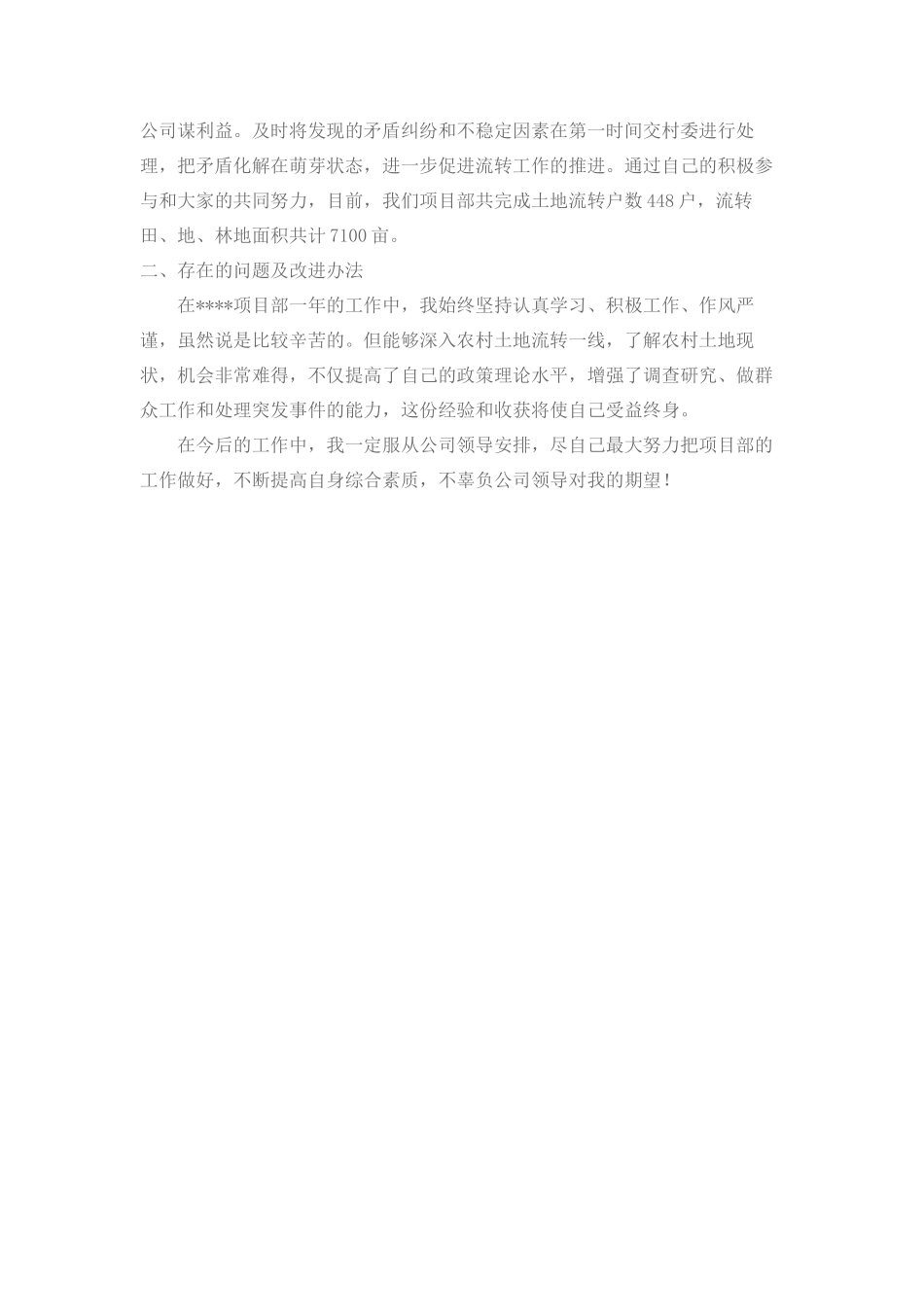 公司谋利益。及时将发现的矛盾纠纷和不稳定因素在第一时间交村委进行处理，把矛盾化解在萌芽状态，进一步促进流转工作的推进。通过自己的积极参与和大家的共同努力，目前，我们项目部共完成土地流转户数448户，流转田、地、林地面积共计7100亩。

二、存在的问题及改进办法

在****项目部一年的工作中，我始终坚持认真学习、积极工作、作风严谨，虽然说是比较辛苦的。但能够深入农村土地流转一线，了解农村土地现状，机会非常难得，不仅提高了自己的政策理论水平，增强了调查研究、做群众工作和处理突发事件的能力，这份经验和收获将使自己受益终身。

在今后的工作中，我一定服从公司领导安排，尽自己最大努力把项目部的工作做好，不断提高自身综合素质，不辜负公司领导对我的期望！